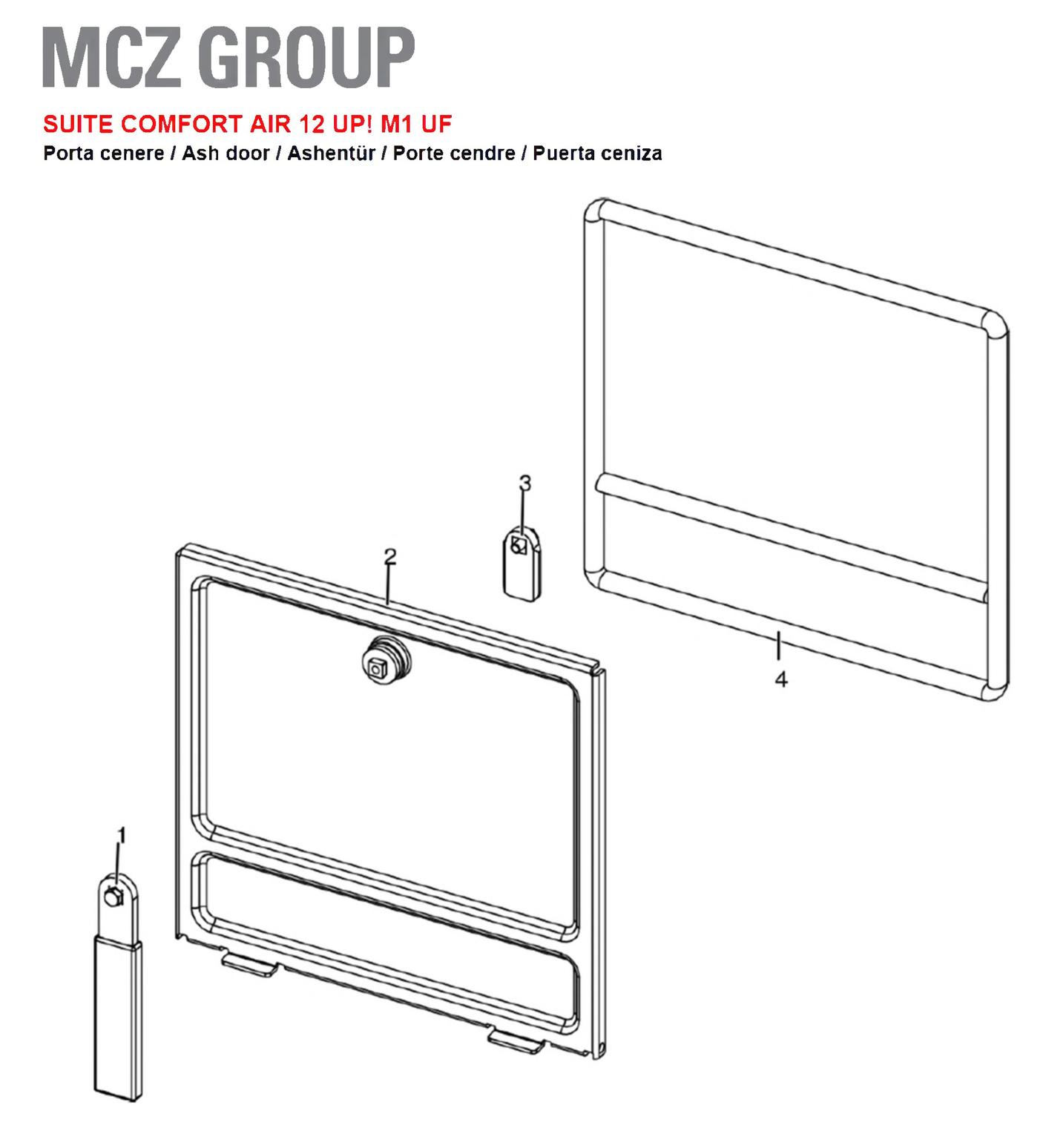 MCZ GROUP

SUITE COMFORT AIR 12 UP! M1 UF
Porta cenere / Ash door / Ashentür / Porte cendre / Puerta ceniza

3

2

4

1